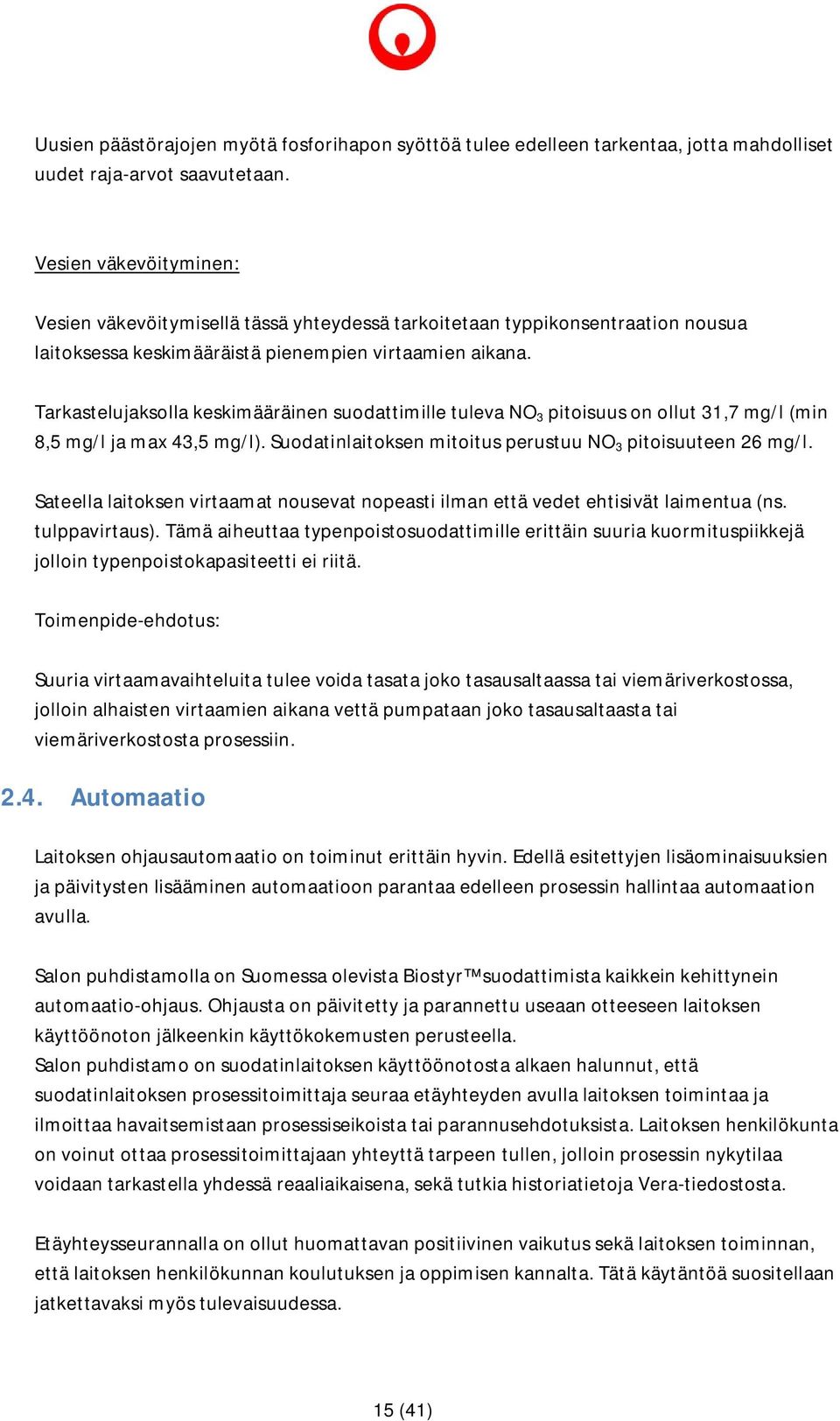 Uusien päästörajojen myötä fosforihapon syöttöä tulee edelleen tarkentaa, jotta mahdolliset uudet raja-arvot saavutetaan.

Vesien väkevöityminen:

Vesien väkevöitymisellä tässä yhteydessä tarkoitetaan typpikonsentraation nousua laitoksessa keskimääräistä pienempien virtaamien aikana.

Tarkastelujaksolla keskimääräinen suodattimille tuleva $NO_3$ pitoisuus on ollut 31,7 mg/l (min 8,5 mg/l ja max 43,5 mg/l). Suodatinlaitoksen mitoitus perustuu $NO_3$ pitoisuuteen 26 mg/l.

Sateella laitoksen virtaamat nousevat nopeasti ilman että vedet ehtisivät laimentua (ns. tulppavirtaus). Tämä aiheuttaa typenpoistosuodattimille erittäin suuria kuormituspiikkejä jolloin typenpoistokapasiteetti ei riitä.

Toimenpide-ehdotus:

Suuria virtaamavaihteluita tulee voida tasata joko tasausaltaassa tai viemäriverkostossa, jolloin alhaisten virtaamien aikana vettä pumpataan joko tasausaltaasta tai viemäriverkostosta prosessiin.

2.4. Automaatio

Laitoksen ohjausautomaatio on toiminut erittäin hyvin. Edellä esitettyjen lisäominaisuuksien ja päivitysten lisääminen automaatioon parantaa edelleen prosessin hallintaa automaation avulla.

Salon puhdistamolla on Suomessa olevista Biostyr™suodattimista kaikkein kehittynein automaatio-ohjaus. Ohjausta on päivitetty ja parannettu useaan otteeseen laitoksen käyttöönoton jälkeenkin käyttökokemusten perusteella.
Salon puhdistamo on suodatinlaitoksen käyttöönotosta alkaen halunnut, että suodatinlaitoksen prosessitoimittaja seuraa etäyhteyden avulla laitoksen toimintaa ja ilmoittaa havaitsemistaan prosessiseikoista tai parannusehdotuksista. Laitoksen henkilökunta on voinut ottaa prosessitoimittajaan yhteyttä tarpeen tullen, jolloin prosessin nykytilaa voidaan tarkastella yhdessä reaaliaikaisena, sekä tutkia historiatietoja Vera-tiedostosta.

Etäyhteysseurannalla on ollut huomattavan positiivinen vaikutus sekä laitoksen toiminnan, että laitoksen henkilökunnan koulutuksen ja oppimisen kannalta. Tätä käytäntöä suositellaan jatkettavaksi myös tulevaisuudessa.

15 (41)